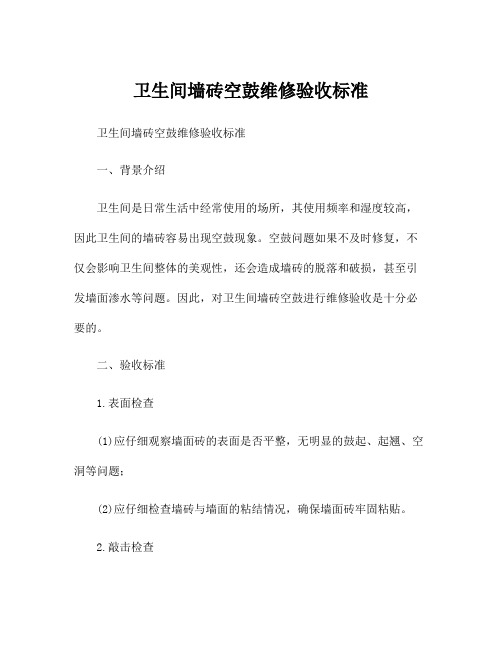 卫生间墙砖空鼓维修验收标准

卫生间墙砖空鼓维修验收标准

一、背景介绍

卫生间是日常生活中经常使用的场所，其使用频率和湿度较高，因此卫生间的墙砖容易出现空鼓现象。空鼓问题如果不及时修复，不仅会影响卫生间整体的美观性，还会造成墙砖的脱落和破损，甚至引发墙面渗水等问题。因此，对卫生间墙砖空鼓进行维修验收是十分必要的。

二、验收标准

1.表面检查

(1)应仔细观察墙面砖的表面是否平整，无明显的鼓起、起翘、空洞等问题；

(2)应仔细检查墙砖与墙面的粘结情况，确保墙面砖牢固粘贴。

2.敲击检查